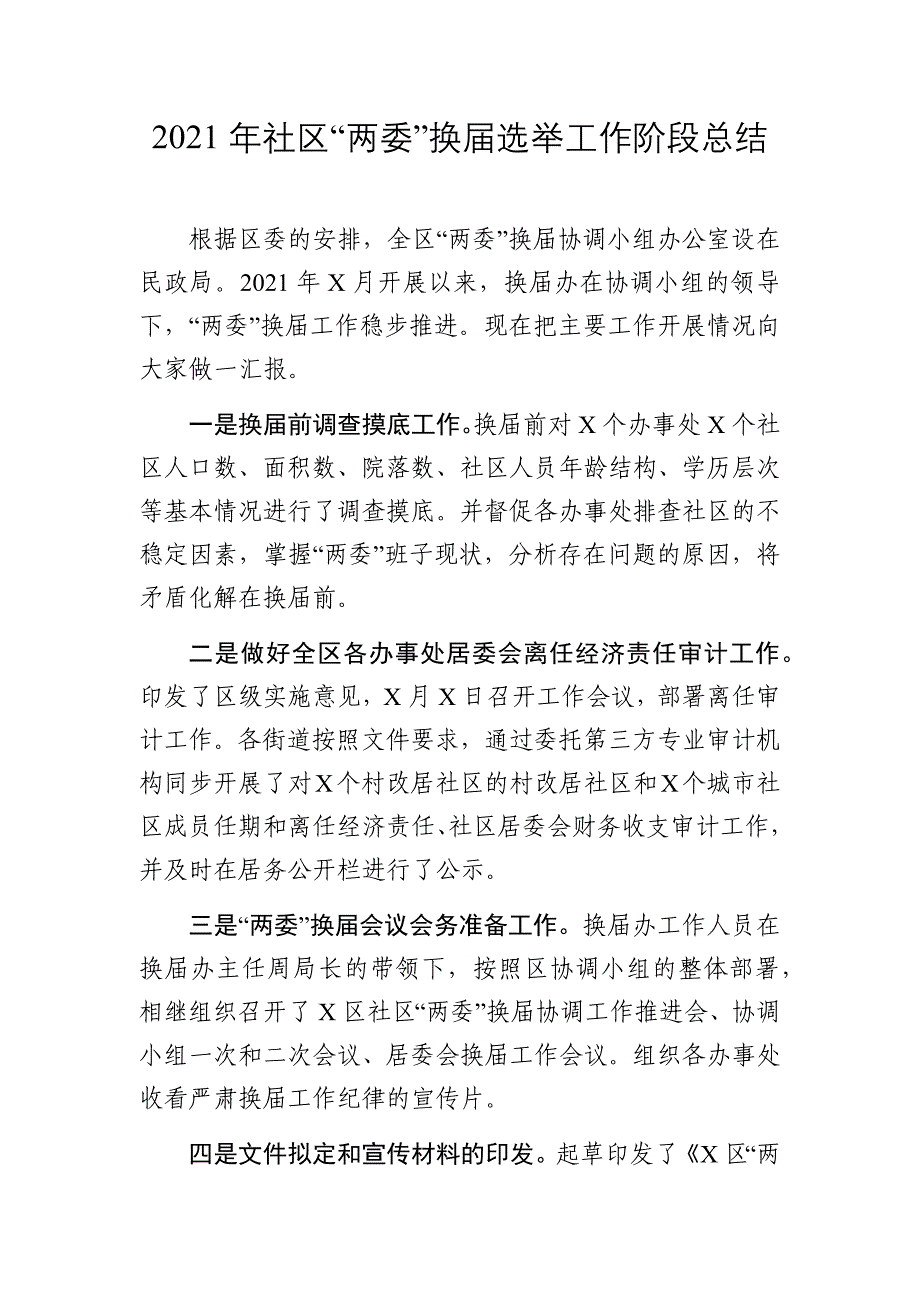 2021 年社区“两委”换届选举工作阶段总结

根据区委的安排，全区“两委”换届协调小组办公室设在民政局。2021 年 X 月开展以来，换届办在协调小组的领导下，“两委”换届工作稳步推进。现在把主要工作开展情况向大家做一汇报。

一是换届前调查摸底工作。换届前对 X 个办事处 X 个社区人口数、面积数、院落数、社区人员年龄结构、学历层次等基本情况进行了调查摸底。并督促各办事处排查社区的不稳定因素，掌握“两委”班子现状，分析存在问题的原因，将矛盾化解在换届前。

二是做好全区各办事处居委会离任经济责任审计工作。印发了区级实施意见，X 月 X 日召开工作会议，部署离任审计工作。各街道按照文件要求，通过委托第三方专业审计机构同步开展了对 X 个村改居社区的村改居社区和 X 个城市社区成员任期和离任经济责任、社区居委会财务收支审计工作，并及时在居务公开栏进行了公示。

三是“两委”换届会议会务准备工作。换届办工作人员在换届办主任周局长的带领下，按照区协调小组的整体部署，相继组织召开了 X 区社区“两委”换届协调工作推进会、协调小组一次和二次会议、居委会换届工作会议。组织各办事处收看严肃换届工作纪律的宣传片。

四是文件拟定和宣传材料的印发。起草印发了《X 区“两